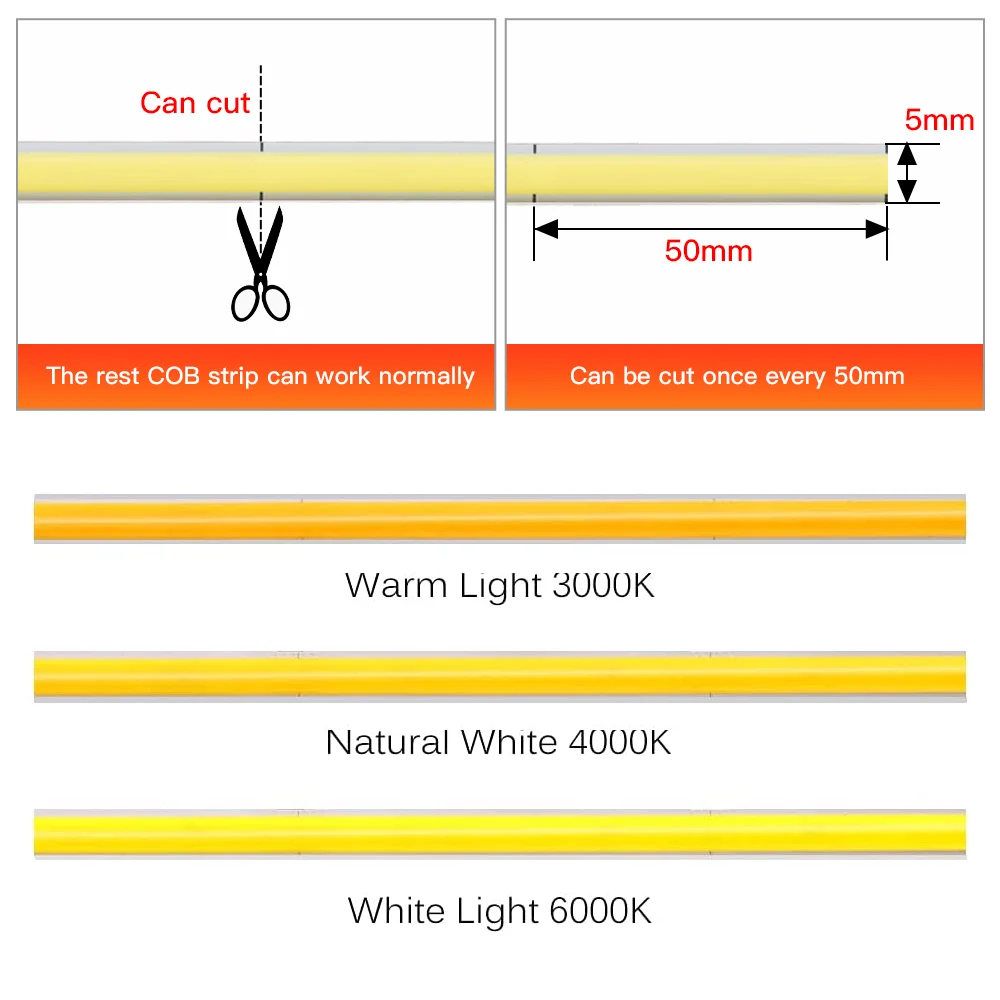 Can cut

The rest COB strip can work normally

5mm

50mm

Can be cut once every 50mm

Warm Light 3000K

Natural White 4000K

White Light 6000K